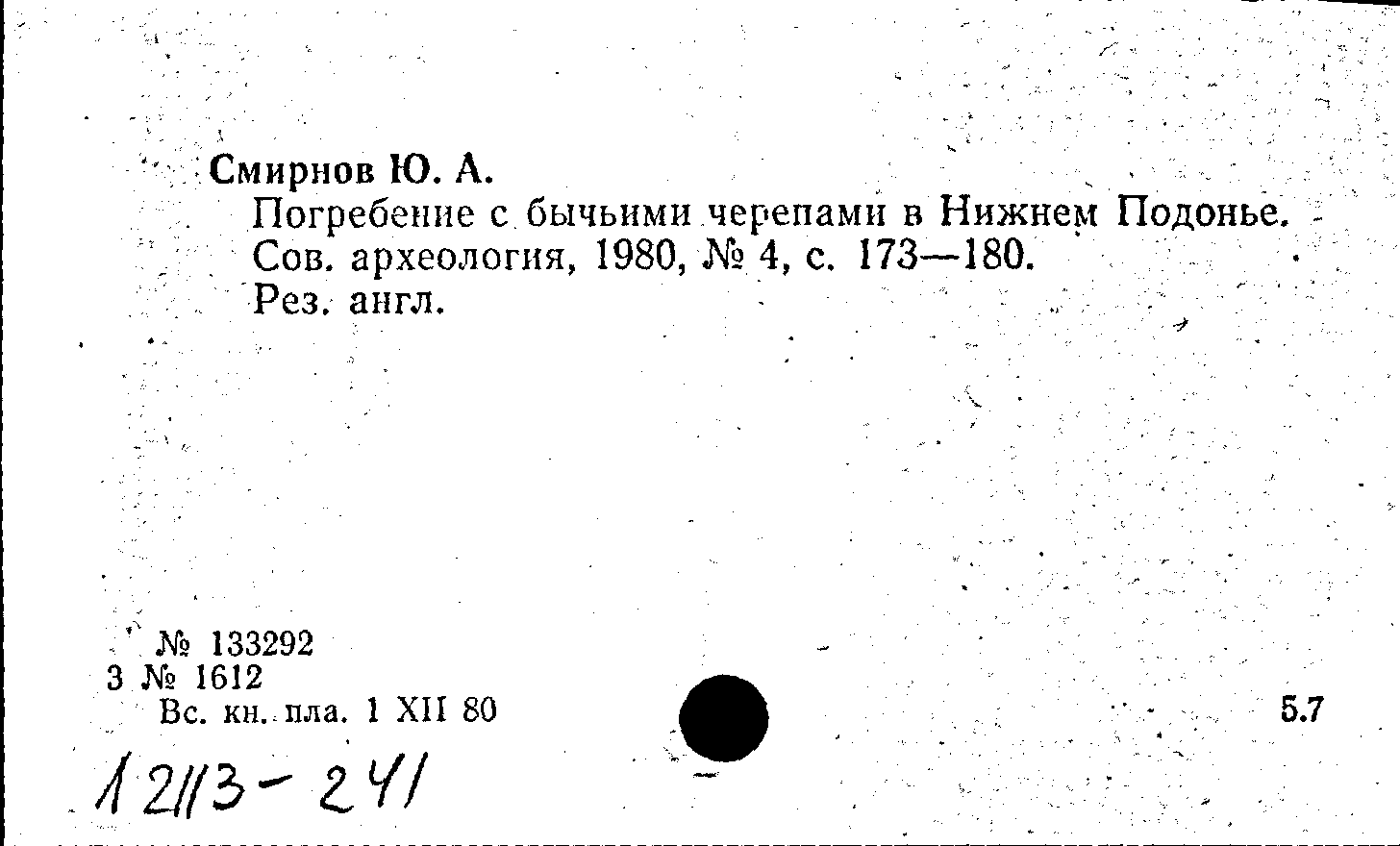 Смирнов Ю. А.
Погребение с бычьими черепами в Нижнем Подонье. Сов. археология, 1980, № 4, с. 173—180. Рез. англ.

№ 133292
3 № 1612
Вс. кн. пла. 1 XII 80

5.7

12113-241